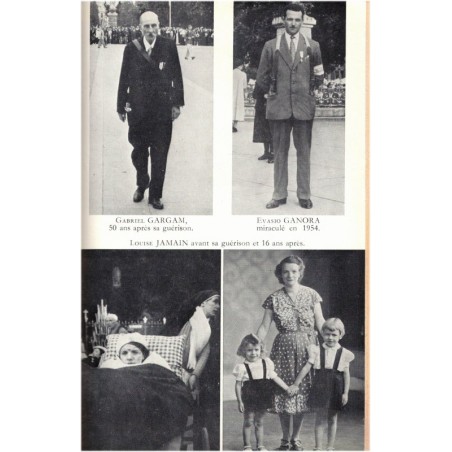 Gabriel GARGAM,
50 ans après sa guérison.

Evasio GANORA
miraculé en 1954.

Louise JAMAIN avant sa guérison et 16 ans après.